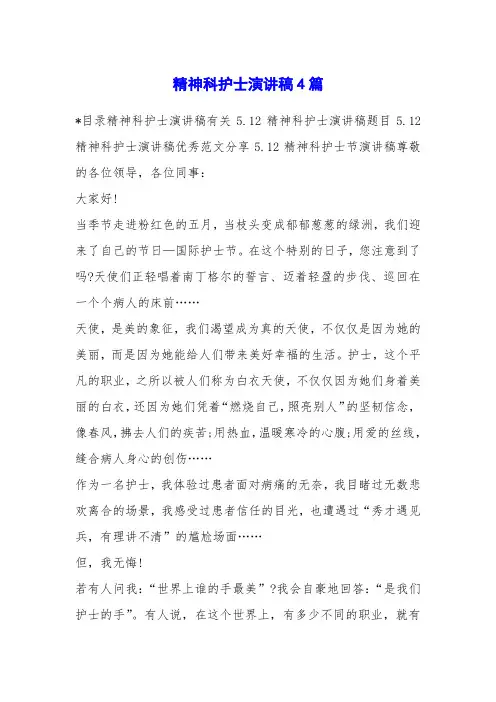 精神科护士演讲稿4篇

*目录精神科护士演讲稿有关 5.12 精神科护士演讲稿题目 5.12 精神科护士演讲稿优秀范文分享 5.12 精神科护士节演讲稿尊敬的各位领导，各位同事：

大家好!

当季节走进粉红色的五月，当枝头变成郁郁葱葱的绿洲，我们迎来了自己的节日—国际护士节。在这个特别的日子，您注意到了吗?天使们正轻唱着南丁格尔的誓言、迈着轻盈的步伐、巡回在一个个病人的床前……

天使，是美的象征，我们渴望成为真的天使，不仅仅是因为她的美丽，而是因为她能给人们带来美好幸福的生活。护士，这个平凡的职业，之所以被人们称为白衣天使，不仅仅因为她们身着美丽的白衣，还因为她们凭着“燃烧自己，照亮别人”的坚韧信念，像春风，拂去人们的疾苦;用热血，温暖寒冷的心腹;用爱的丝线，缝合病人身心的创伤……

作为一名护士，我体验过患者面对病痛的无奈，我目睹过无数悲欢离合的场景，我感受过患者信任的目光，也遭遇过“秀才遇见兵，有理讲不清”的尴尬场面……

但，我无悔!

若有人问我：“世界上谁的手最美”?我会自豪地回答：“是我们护士的手”。有人说，在这个世界上，有多少不同的职业，就有